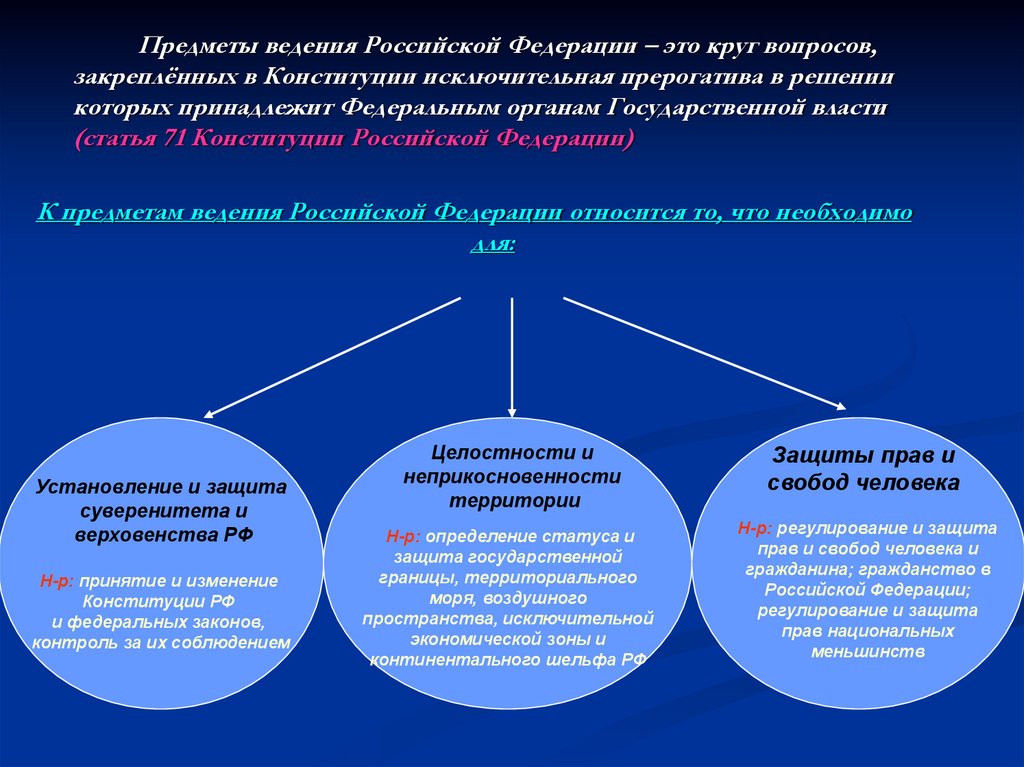 Предметы ведения Российской Федерации – это круг вопросов, закреплённых в Конституции исключительная прерогатива в решении которых принадлежит Федеральным органам Государственной власти (статья 71 Конституции Российской Федерации)

К предметам ведения Российской Федерации относится то, что необходимо для:

Установление и защита суверенитета и верховенства РФ

Н-р: принятие и изменение Конституции РФ и федеральных законов, контроль за их соблюдением

Целостности и неприкосновенности территории

Н-р: определение статуса и защита государственной границы, территориального моря, воздушного пространства, исключительной экономической зоны и континентального шельфа РФ

Защиты прав и свобод человека

Н-р: регулирование и защита прав и свобод человека и гражданина; гражданство в Российской Федерации; регулирование и защита прав национальных меньшинств